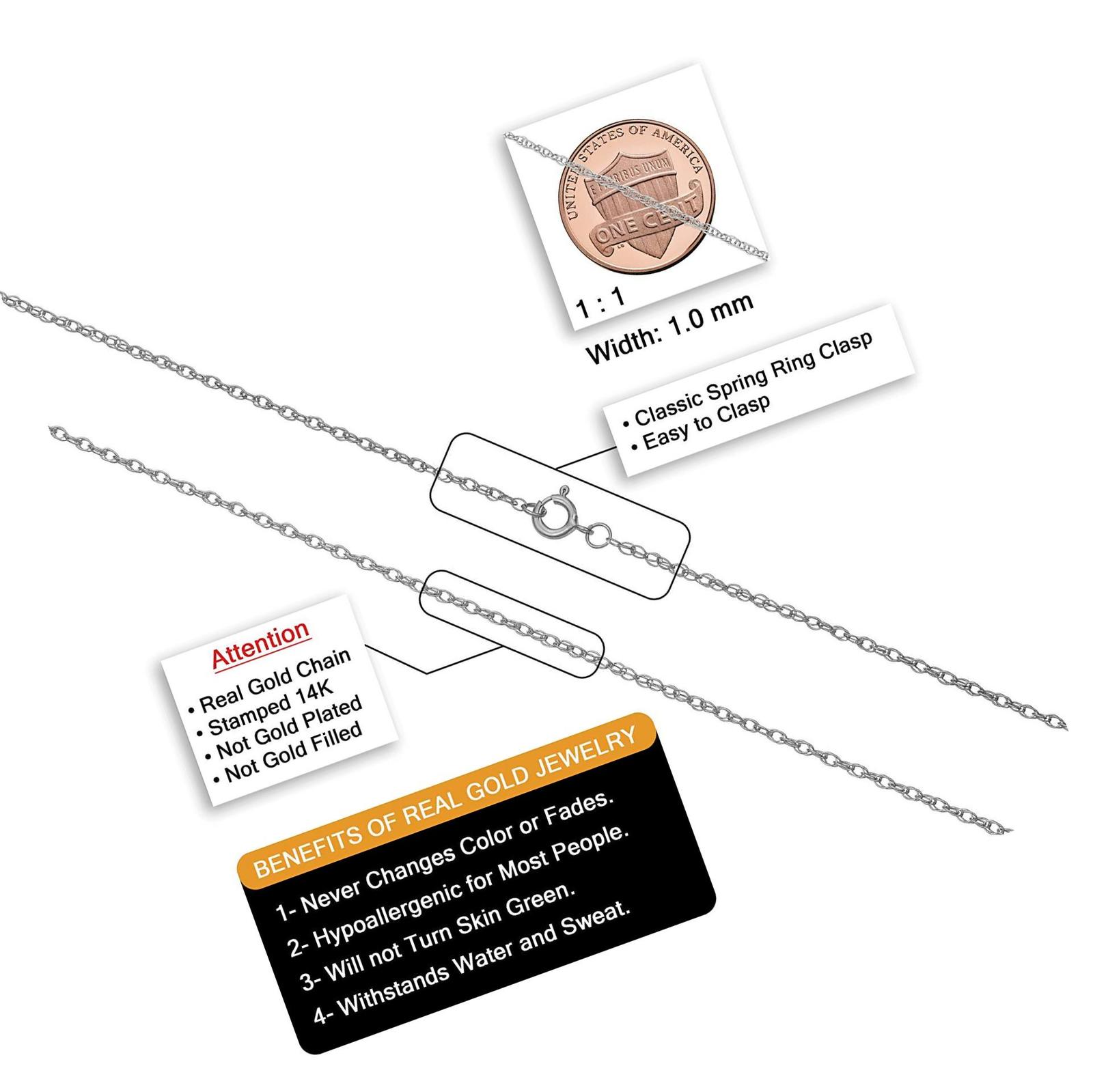 UNITED STATES OF AMERICA
E PLURIBUS UNUM
ONE CENT

1 : 1

Width: 1.0 mm

• Classic Spring Ring Clasp
• Easy to Clasp

Attention
• Real Gold Chain
• Stamped 14K
• Not Gold Plated
• Not Gold Filled

BENEFITS OF REAL GOLD JEWELRY
1- Never Changes Color or Fades.
2- Hypoallergenic for Most People.
3- Will not Turn Skin Green.
4- Withstands Water and Sweat.